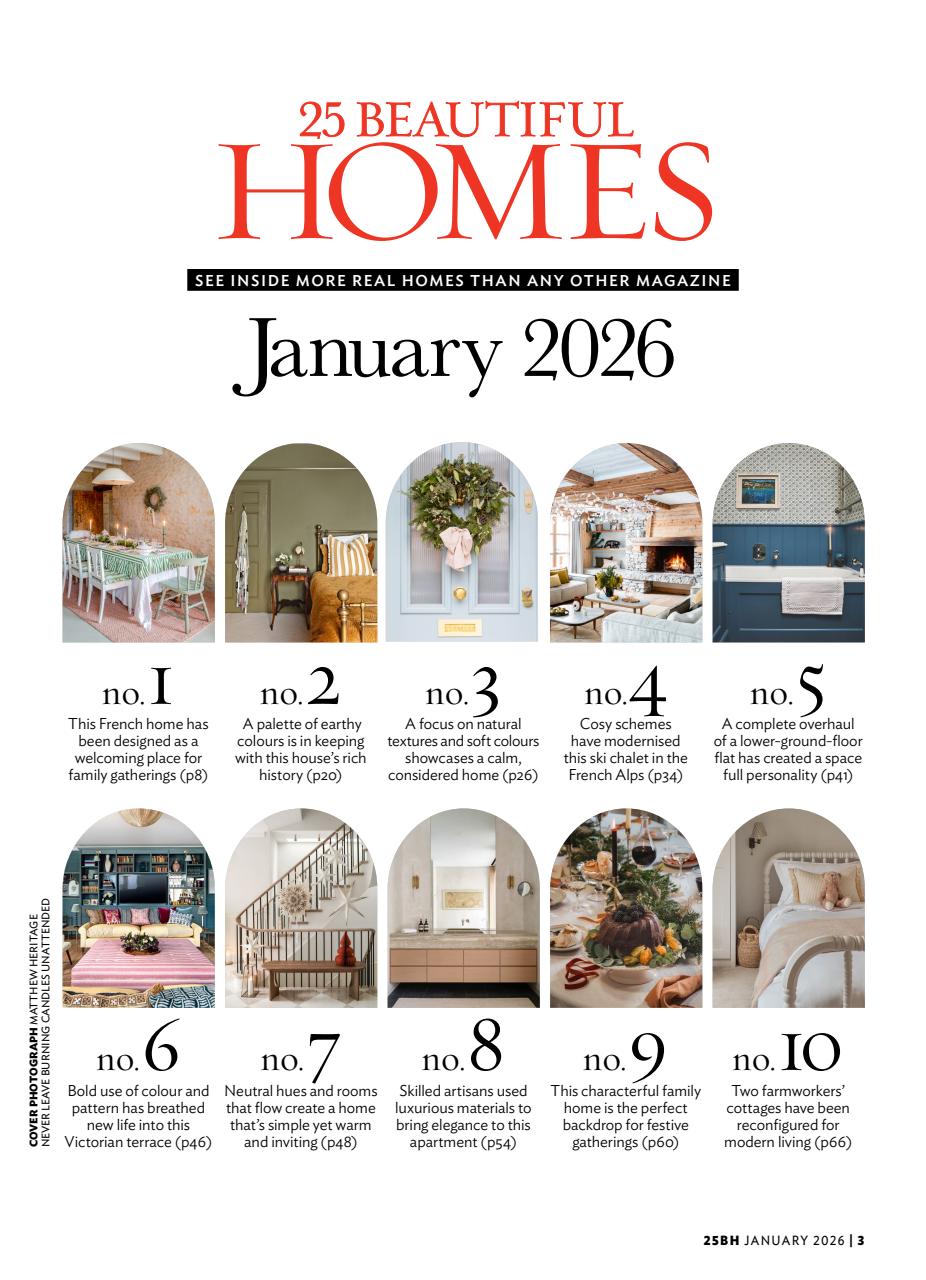 25 BEAUTIFUL HOMES

SEE INSIDE MORE REAL HOMES THAN ANY OTHER MAGAZINE

January 2026

no. 1
This French home has been designed as a welcoming place for family gatherings (p8)

no. 2
A palette of earthy colours is in keeping with this house's rich history (p20)

no. 3
A focus on natural textures and soft colours showcases a calm, considered home (p26)

no. 4
Cosy schemes have modernised this ski chalet in the French Alps (p34)

no. 5
A complete overhaul of a lower-ground-floor flat has created a space full personality (p41)

no. 6
Bold use of colour and pattern has breathed new life into this Victorian terrace (p46)

no. 7
Neutral hues and rooms that flow create a home that's simple yet warm and inviting (p48)

no. 8
Skilled artisans used luxurious materials to bring elegance to this apartment (p54)

no. 9
This characterful family home is the perfect backdrop for festive gatherings (p60)

no. 10
Two farmworkers' cottages have been reconfigured for modern living (p66)

COVER PHOTOGRAPH MATTHEW HERITAGE
NEVER LEAVE BURNING CANDLES UNATTENDED

25BH JANUARY 2026 | 3